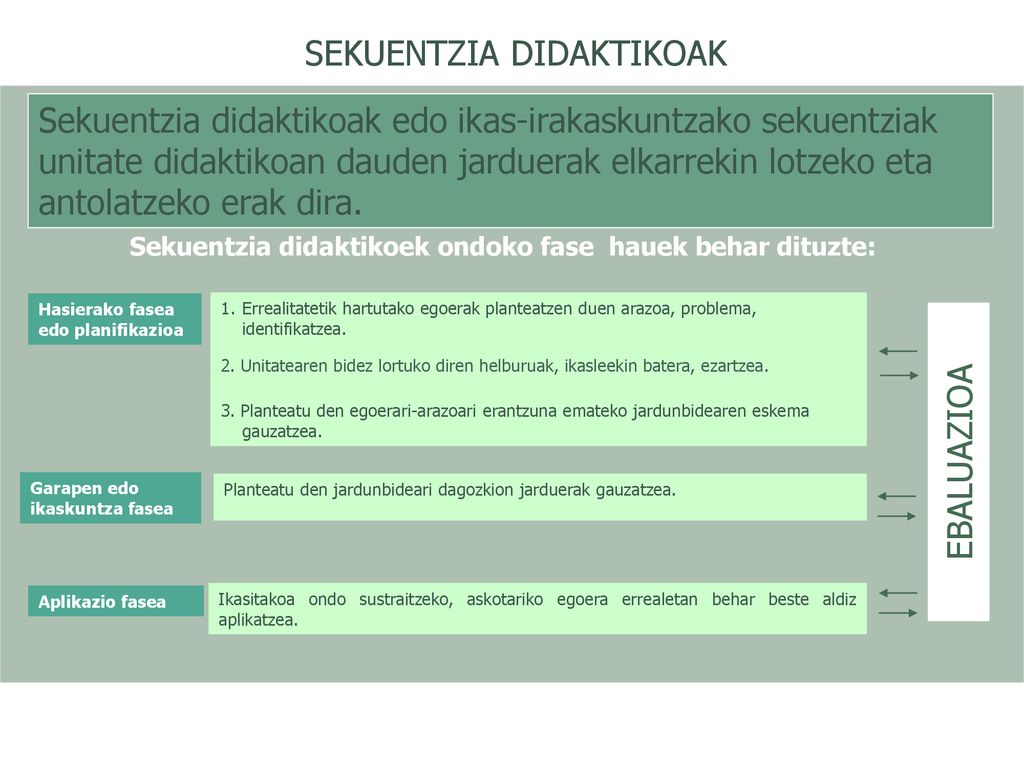 SEKUENTZIA DIDAKTIKOAK

Sekuentzia didaktikoak edo ikas-irakaskuntzako sekuentziak unitate didaktikoan dauden jarduerak elkarrekin lotzeko eta antolatzeko erak dira.

Sekuentzia didaktikoek ondoko fase hauek behar dituzte:

Hasierako fasea edo planifikazioa

1. Errealitatetik hartutako egoerak planteatzen duen arazoa, problema, identifikatzea.

2. Unitatearen bidez lortuko diren helburuak, ikasleekin batera, ezartzea.

3. Planteatu den egoerari-arazoari erantzuna emateko jardunbidearen eskema gauzatzea.

Garapen edo ikaskuntza fasea

Planteatu den jardunbideari dagozkion jarduerak gauzatzea.

Aplikazio fasea

Ikasitakoa ondo sustraitzeko, askotariko egoera errealetan behar beste aldiz aplikatzea.

EBALUAZIOA